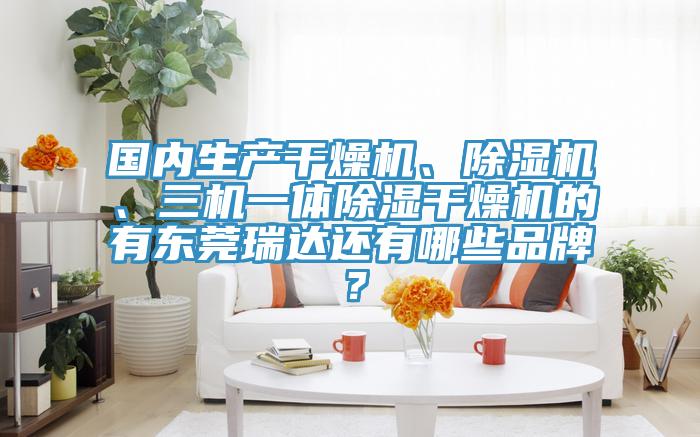 国内生产干燥机、除湿机、三机一体除湿干燥机的有东莞瑞达还有哪些品牌？